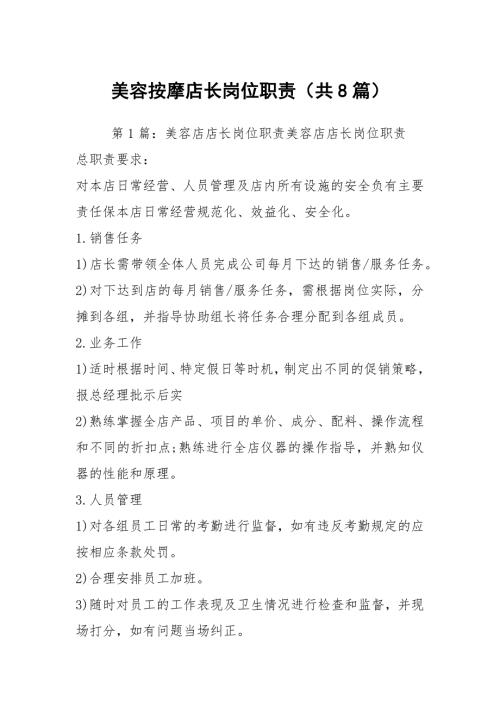 美容按摩店长岗位职责（共8篇）

第1篇：美容店店长岗位职责美容店店长岗位职责

总职责要求：

对本店日常经营、人员管理及店内所有设施的安全负有主要责任保本店日常经营规范化、效益化、安全化。

1.销售任务

1)店长需带领全体人员完成公司每月下达的销售/服务任务。

2)对下达到店的每月销售/服务任务，需根据岗位实际，分摊到各组，并指导协助组长将任务合理分配到各组成员。

2.业务工作

1)适时根据时间、特定假日等时机，制定出不同的促销策略，报总经理批示后实

2)熟练掌握全店产品、项目的单价、成分、配料、操作流程和不同的折扣点;熟练进行全店仪器的操作指导，并熟知仪器的性能和原理。

3.人员管理

1)对各组员工日常的考勤进行监督，如有违反考勤规定的应按相应条款处罚。

2)合理安排员工加班。

3)随时对员工的工作表现及卫生情况进行检查和监督，并现场打分，如有问题当场纠正。